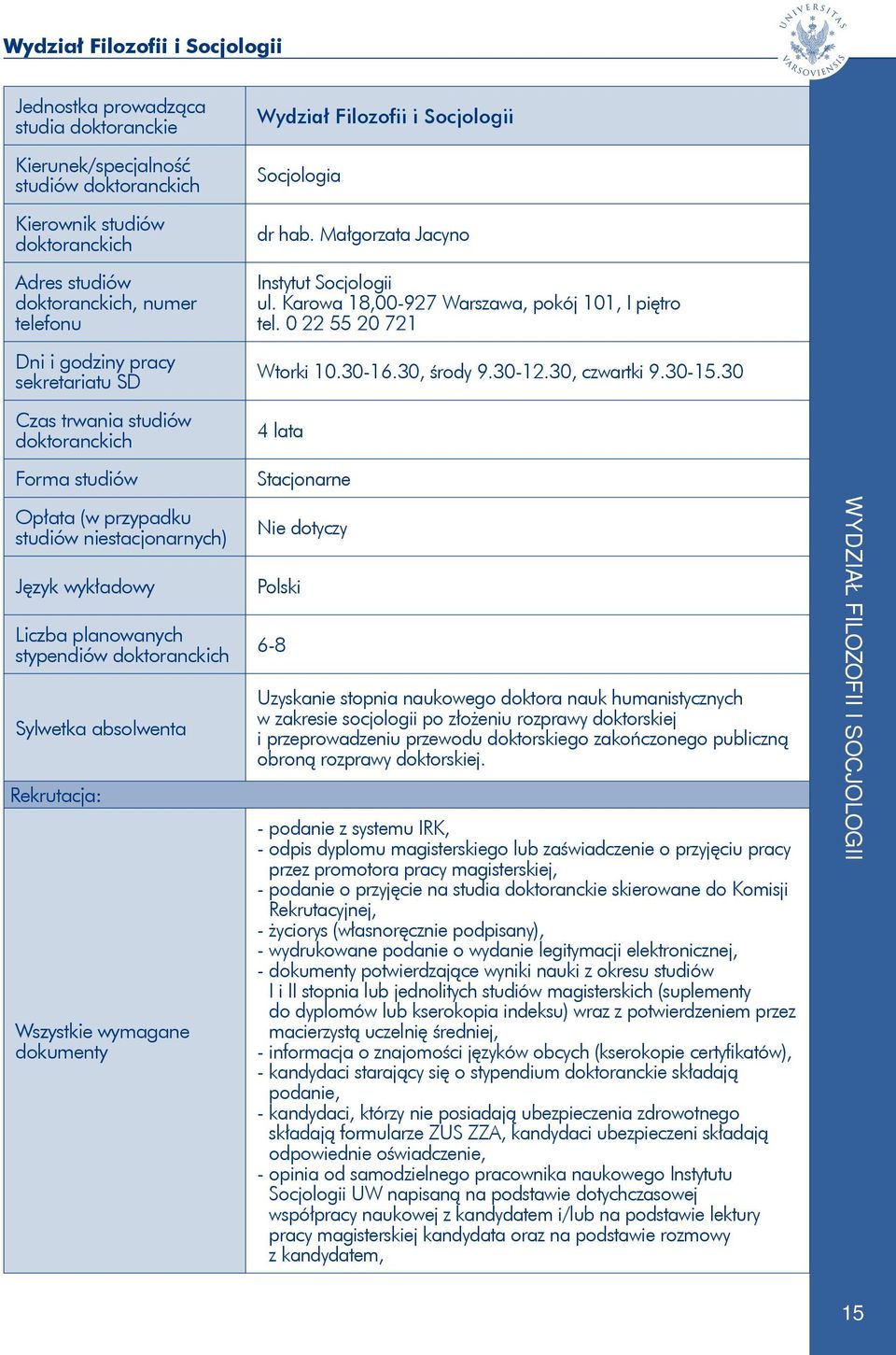 Wydział Filozofii i Socjologii

UNIVERSITAS VARSOVIENSIS

| Jednostka prowadząca studia doktoranckie | Wydział Filozofii i Socjologii |
|---|---|
| Kierunek/specjalność studiów doktoranckich | Socjologia |
| Kierownik studiów doktoranckich | dr hab. Małgorzata Jacyno |
| Adres studiów doktoranckich, numer telefonu | Instytut Socjologii ul. Karowa 18,00-927 Warszawa, pokój 101, I piętro tel. 0 22 55 20 721 |
| Dni i godziny pracy sekretariatu SD | Wtorki 10.30-16.30, środy 9.30-12.30, czwartki 9.30-15.30 |
| Czas trwania studiów doktoranckich | 4 lata |
| Forma studiów | Stacjonarne |
| Opłata (w przypadku studiów niestacjonarnych) | Nie dotyczy |
| Język wykładowy | Polski |
| Liczba planowanych stypendiów doktoranckich | 6-8 |
| Sylwetka absolwenta | Uzyskanie stopnia naukowego doktora nauk humanistycznych w zakresie socjologii po złożeniu rozprawy doktorskiej i przeprowadzeniu przewodu doktorskiego zakończonego publiczną obroną rozprawy doktorskiej. |
| Rekrutacja: | |
| Wszystkie wymagane dokumenty | - podanie z systemu IRK, - odpis dyplomu magisterskiego lub zaświadczenie o przyjęciu pracy przez promotora pracy magisterskiej, - podanie o przyjęcie na studia doktoranckie skierowane do Komisji Rekrutacyjnej, - życiorys (własnoręcznie podpisany), - wydrukowane podanie o wydanie legitymacji elektronicznej, - dokumenty potwierdzające wyniki nauki z okresu studiów I i II stopnia lub jednolitych studiów magisterskich (suplementy do dyplomów lub kserokopia indeksu) wraz z potwierdzeniem przez macierzystą uczelnię średniej, - informacja o znajomości języków obcych (kserokopie certyfikatów), - kandydaci starający się o stypendium doktoranckie składają podanie, - kandydaci, którzy nie posiadają ubezpieczenia zdrowotnego składają formularze ZUS ZZA, kandydaci ubezpieczeni składają odpowiednie oświadczenie, - opinia od samodzielnego pracownika naukowego Instytutu Socjologii UW napisaną na podstawie dotychczasowej współpracy naukowej z kandydatem i/lub na podstawie lektury pracy magisterskiej kandydata oraz na podstawie rozmowy z kandydatem, |

WYDZIAŁ FILOZOFII I SOCJOLOGII

15